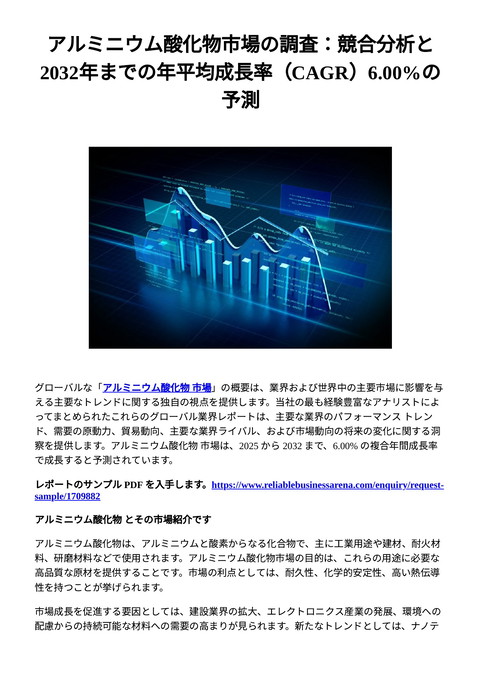 アルミニウム酸化物市場の調査：競合分析と2032年までの年平均成長率（CAGR）6.00%の予測

グローバルな「アルミニウム酸化物 市場」の概要は、業界および世界中の主要市場に影響を与える主要なトレンドに関する独自の視点を提供します。当社の最も経験豊富なアナリストによってまとめられたこれらのグローバル業界レポートは、主要な業界のパフォーマンス トレンド、需要の原動力、貿易動向、主要な業界ライバル、および市場動向の将来の変化に関する洞察を提供します。アルミニウム酸化物 市場は、2025 から 2032 まで、6.00% の複合年間成長率で成長すると予測されています。

レポートのサンプル PDF を入手します。https://www.reliablebusinessarena.com/enquiry/request-sample/1709882

アルミニウム酸化物 とその市場紹介です

アルミニウム酸化物は、アルミニウムと酸素からなる化合物で、主に工業用途や建材、耐火材料、研磨材料などで使用されます。アルミニウム酸化物市場の目的は、これらの用途に必要な高品質な原材を提供することです。市場の利点としては、耐久性、化学的安定性、高い熱伝導性を持つことが挙げられます。

市場成長を促進する要因としては、建設業界の拡大、エレクトロニクス産業の発展、環境への配慮からの持続可能な材料への需要の高まりが見られます。新たなトレンドとしては、ナノテ